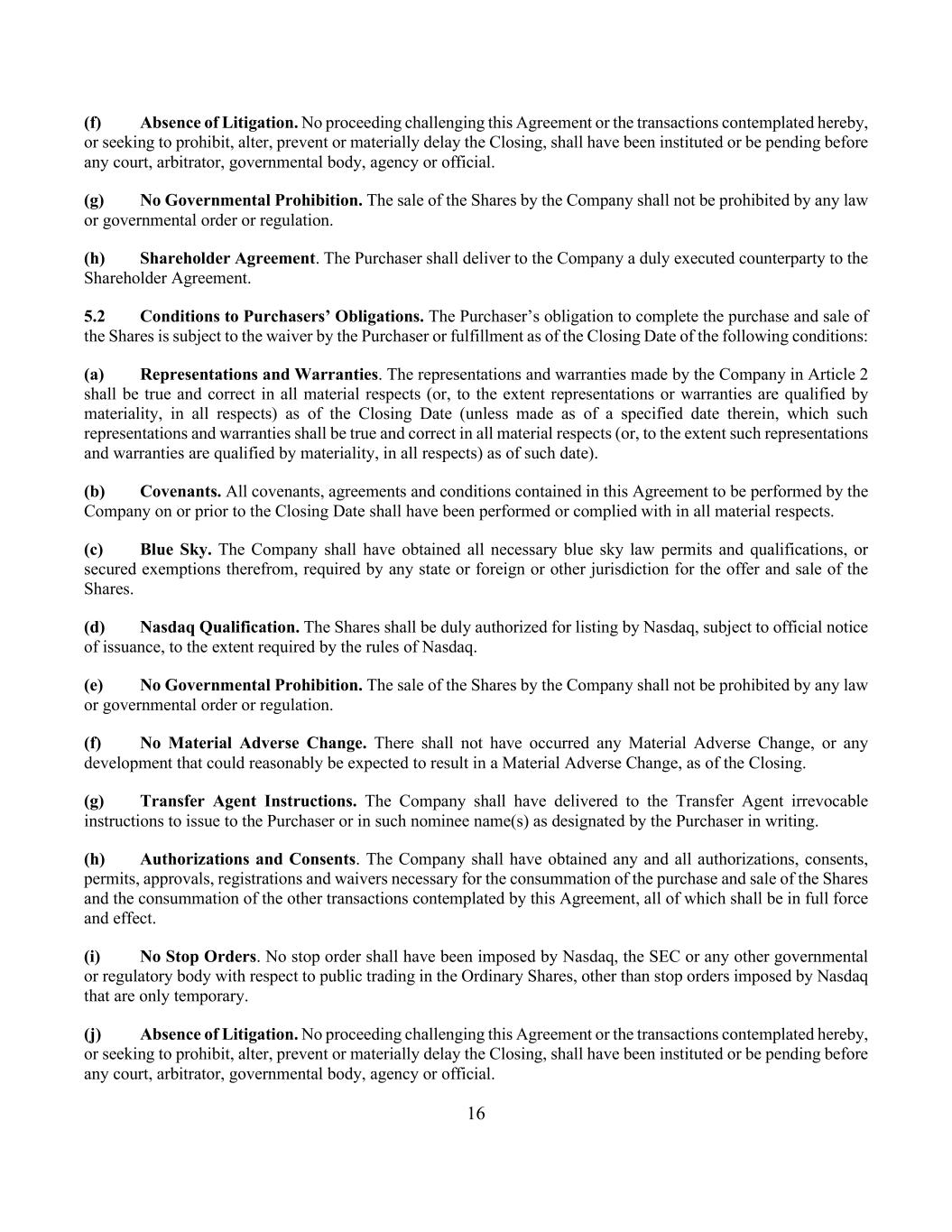 (f) Absence of Litigation. No proceeding challenging this Agreement or the transactions contemplated hereby, or seeking to prohibit, alter, prevent or materially delay the Closing, shall have been instituted or be pending before any court, arbitrator, governmental body, agency or official.

(g) No Governmental Prohibition. The sale of the Shares by the Company shall not be prohibited by any law or governmental order or regulation.

(h) Shareholder Agreement. The Purchaser shall deliver to the Company a duly executed counterparty to the Shareholder Agreement.

5.2 Conditions to Purchasers' Obligations. The Purchaser's obligation to complete the purchase and sale of the Shares is subject to the waiver by the Purchaser or fulfillment as of the Closing Date of the following conditions:

(a) Representations and Warranties. The representations and warranties made by the Company in Article 2 shall be true and correct in all material respects (or, to the extent representations or warranties are qualified by materiality, in all respects) as of the Closing Date (unless made as of a specified date therein, which such representations and warranties shall be true and correct in all material respects (or, to the extent such representations and warranties are qualified by materiality, in all respects) as of such date).

(b) Covenants. All covenants, agreements and conditions contained in this Agreement to be performed by the Company on or prior to the Closing Date shall have been performed or complied with in all material respects.

(c) Blue Sky. The Company shall have obtained all necessary blue sky law permits and qualifications, or secured exemptions therefrom, required by any state or foreign or other jurisdiction for the offer and sale of the Shares.

(d) Nasdaq Qualification. The Shares shall be duly authorized for listing by Nasdaq, subject to official notice of issuance, to the extent required by the rules of Nasdaq.

(e) No Governmental Prohibition. The sale of the Shares by the Company shall not be prohibited by any law or governmental order or regulation.

(f) No Material Adverse Change. There shall not have occurred any Material Adverse Change, or any development that could reasonably be expected to result in a Material Adverse Change, as of the Closing.

(g) Transfer Agent Instructions. The Company shall have delivered to the Transfer Agent irrevocable instructions to issue to the Purchaser or in such nominee name(s) as designated by the Purchaser in writing.

(h) Authorizations and Consents. The Company shall have obtained any and all authorizations, consents, permits, approvals, registrations and waivers necessary for the consummation of the purchase and sale of the Shares and the consummation of the other transactions contemplated by this Agreement, all of which shall be in full force and effect.

(i) No Stop Orders. No stop order shall have been imposed by Nasdaq, the SEC or any other governmental or regulatory body with respect to public trading in the Ordinary Shares, other than stop orders imposed by Nasdaq that are only temporary.

(j) Absence of Litigation. No proceeding challenging this Agreement or the transactions contemplated hereby, or seeking to prohibit, alter, prevent or materially delay the Closing, shall have been instituted or be pending before any court, arbitrator, governmental body, agency or official.

16